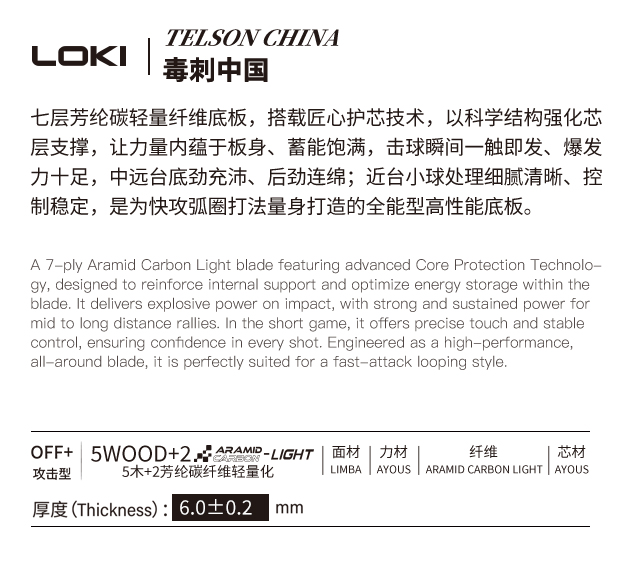 LOKI

TELSON CHINA
毒刺中国

七层芳纶碳轻量纤维底板，搭载匠心护芯技术，以科学结构强化芯层支撑，让力量内蕴于板身、蓄能饱满，击球瞬间一触即发、爆发力十足，中远台底劲充沛、后劲连绵；近台小球处理细腻清晰、控制稳定，是为快攻弧圈打法量身打造的全能型高性能底板。

A 7-ply Aramid Carbon Light blade featuring advanced Core Protection Technology, designed to reinforce internal support and optimize energy storage within the blade. It delivers explosive power on impact, with strong and sustained power for mid to long distance rallies. In the short game, it offers precise touch and stable control, ensuring confidence in every shot. Engineered as a high-performance, all-around blade, it is perfectly suited for a fast-attack looping style.

OFF+
攻击型

5WOOD+2 ARAMID CARBON -LIGHT
5木+2芳纶碳纤维轻量化

面材
LIMBA

力材
AYOUS

纤维
ARAMID CARBON LIGHT

芯材
AYOUS

厚度(Thickness): 6.0±0.2 mm